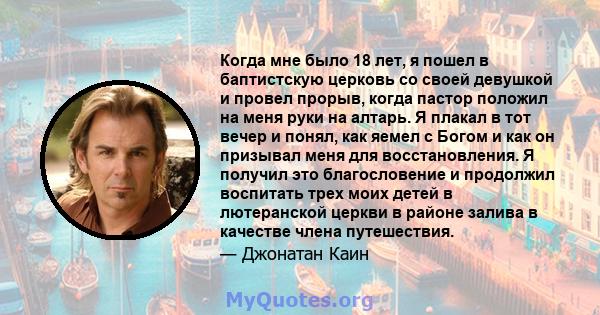 Когда мне было 18 лет, я пошел в баптистскую церковь со своей девушкой и провел прорыв, когда пастор положил на меня руки на алтарь. Я плакал в тот вечер и понял, как яемел с Богом и как он призывал меня для восстановления. Я получил это благословение и продолжил воспитать трех моих детей в лютеранской церкви в районе залива в качестве члена путешествия.
— Джонатан Каин

MyQuotes.org